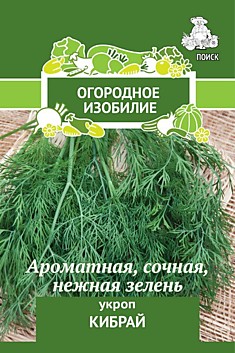 ПОИСК

ОГОРОДНОЕ ИЗОБИЛИЕ

Ароматная, сочная, нежная зелень

укроп

КИБРАЙ